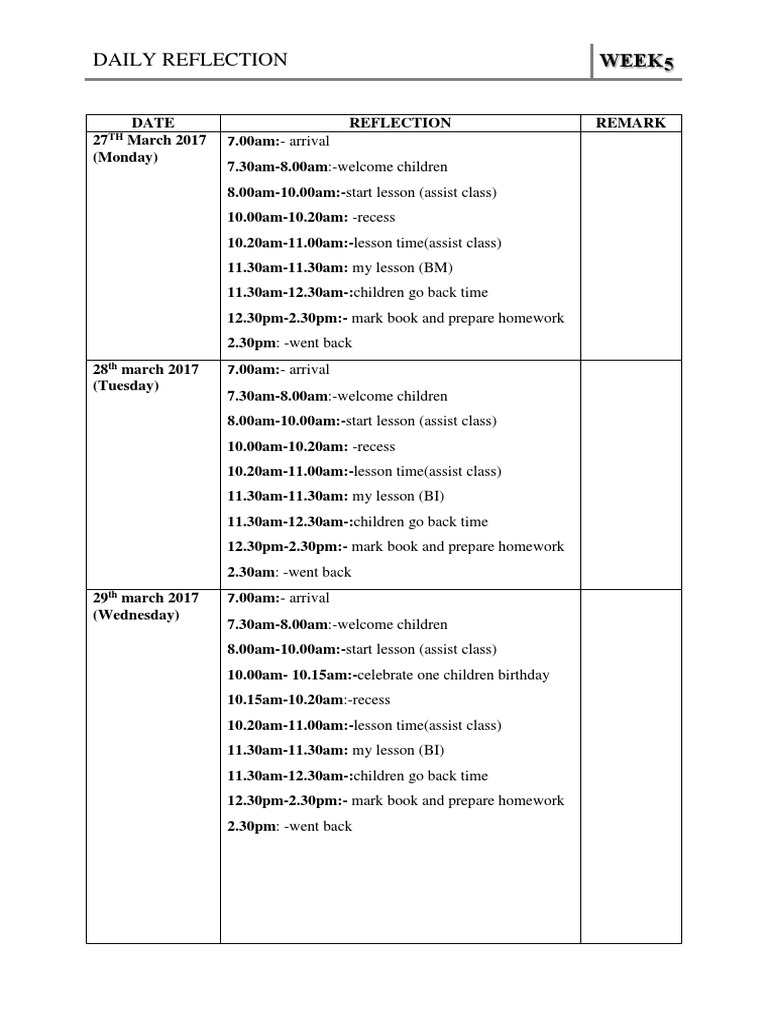 DAILY REFLECTION

WEEK 5

| DATE | REFLECTION | REMARK |
|---|---|---|
| 27$^{TH}$ March 2017 (Monday) | 7.00am:- arrival<br>7.30am-8.00am:-welcome children<br>8.00am-10.00am:-start lesson (assist class)<br>10.00am-10.20am: -recess<br>10.20am-11.00am:-lesson time(assist class)<br>11.30am-11.30am: my lesson (BM)<br>11.30am-12.30am-:children go back time<br>12.30pm-2.30pm:- mark book and prepare homework<br>2.30pm: -went back | |
| 28$^{th}$ march 2017 (Tuesday) | 7.00am:- arrival<br>7.30am-8.00am:-welcome children<br>8.00am-10.00am:-start lesson (assist class)<br>10.00am-10.20am: -recess<br>10.20am-11.00am:-lesson time(assist class)<br>11.30am-11.30am: my lesson (BI)<br>11.30am-12.30am-:children go back time<br>12.30pm-2.30pm:- mark book and prepare homework<br>2.30am: -went back | |
| 29$^{th}$ march 2017 (Wednesday) | 7.00am:- arrival<br>7.30am-8.00am:-welcome children<br>8.00am-10.00am:-start lesson (assist class)<br>10.00am- 10.15am:-celebrate one children birthday<br>10.15am-10.20am:-recess<br>10.20am-11.00am:-lesson time(assist class)<br>11.30am-11.30am: my lesson (BI)<br>11.30am-12.30am-:children go back time<br>12.30pm-2.30pm:- mark book and prepare homework<br>2.30pm: -went back | |